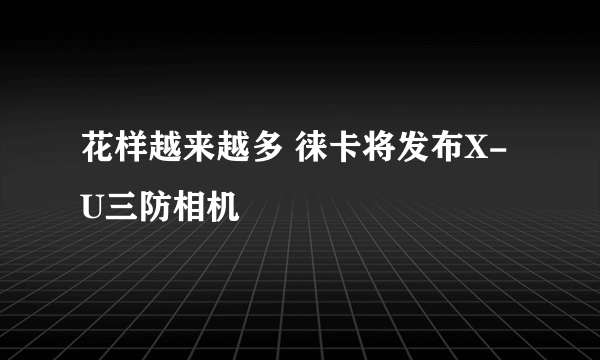 花样越来越多 徕卡将发布X-U三防相机